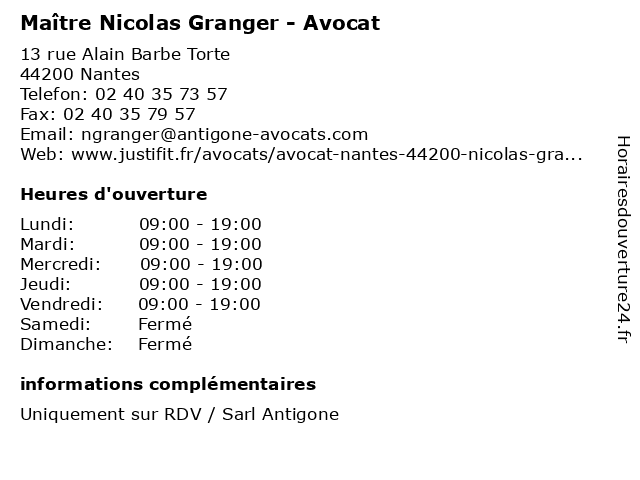 Maître Nicolas Granger - Avocat

13 rue Alain Barbe Torte
44200 Nantes
Telefon: 02 40 35 73 57
Fax: 02 40 35 79 57
Email: ngranger@antigone-avocats.com
Web: www.justifit.fr/avocats/avocat-nantes-44200-nicolas-gra...

Heures d'ouverture

Lundi: 09:00 - 19:00
Mardi: 09:00 - 19:00
Mercredi: 09:00 - 19:00
Jeudi: 09:00 - 19:00
Vendredi: 09:00 - 19:00
Samedi: Fermé
Dimanche: Fermé

informations complémentaires

Uniquement sur RDV / Sarl Antigone

Horairesdouverture24.fr